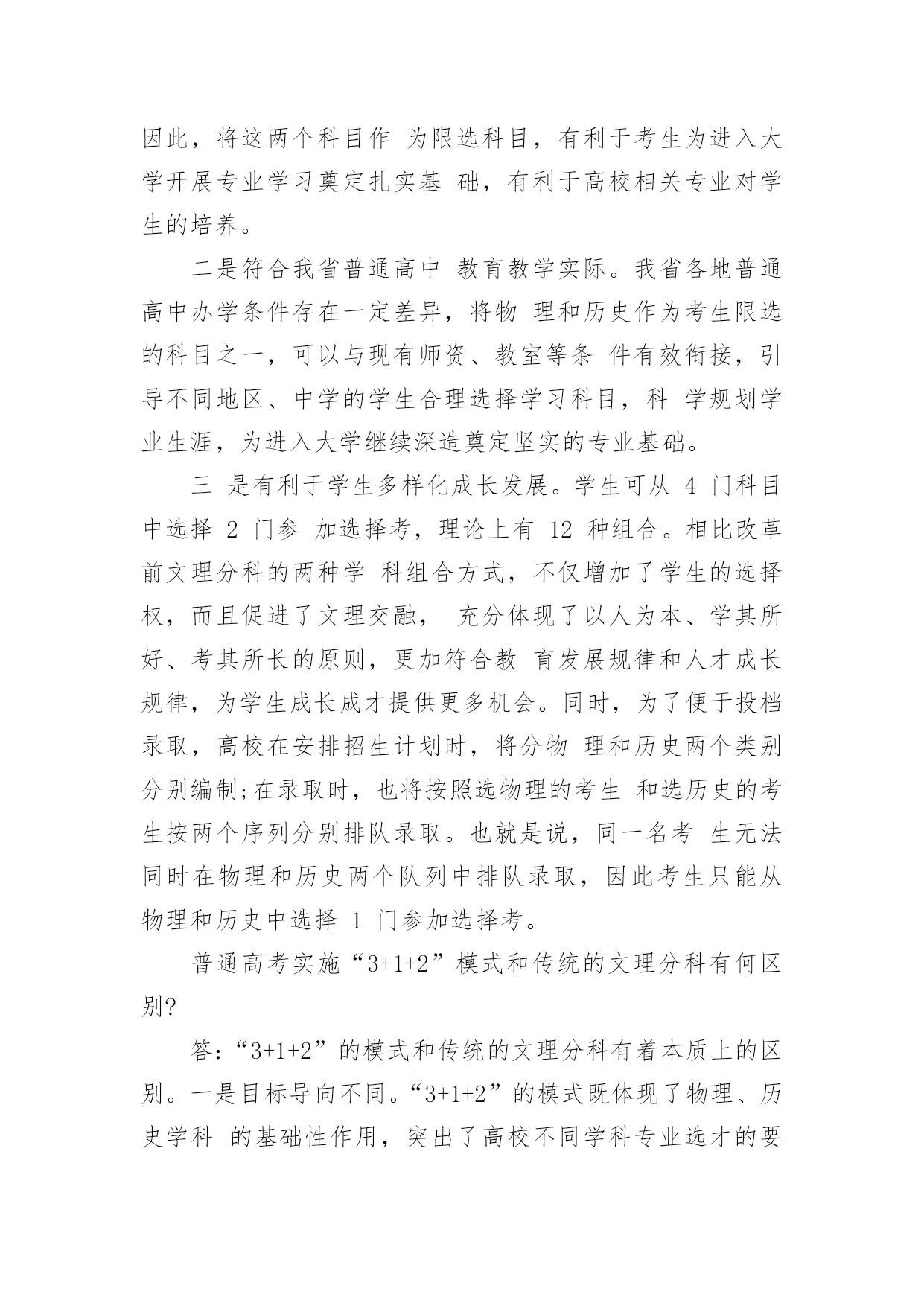 因此，将这两个科目作 为限选科目，有利于考生为进入大学开展专业学习奠定扎实基 础，有利于高校相关专业对学生的培养。

二是符合我省普通高中 教育教学实际。我省各地普通高中办学条件存在一定差异，将物 理和历史作为考生限选的科目之一，可以与现有师资、教室等条 件有效衔接，引导不同地区、中学的学生合理选择学习科目，科 学规划学业生涯，为进入大学继续深造奠定坚实的专业基础。

三 是有利于学生多样化成长发展。学生可从 4 门科目中选择 2 门参 加选择考，理论上有 12 种组合。相比改革前文理分科的两种学 科组合方式，不仅增加了学生的选择权，而且促进了文理交融， 充分体现了以人为本、学其所好、考其所长的原则，更加符合教 育发展规律和人才成长规律，为学生成长成才提供更多机会。同时，为了便于投档录取，高校在安排招生计划时，将分物 理和历史两个类别分别编制;在录取时，也将按照选物理的考生 和选历史的考生按两个序列分别排队录取。也就是说，同一名考 生无法同时在物理和历史两个队列中排队录取，因此考生只能从物理和历史中选择 1 门参加选择考。

普通高考实施“3+1+2”模式和传统的文理分科有何区别?

答:“3+1+2”的模式和传统的文理分科有着本质上的区别。一是目标导向不同。“3+1+2”的模式既体现了物理、历史学科 的基础性作用，突出了高校不同学科专业选才的要